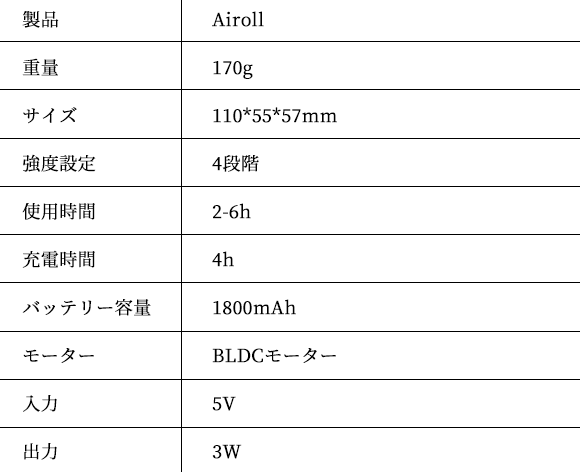 | 製品 | Airoll |
|---|---|
| 重量 | 170g |
| サイズ | 110*55*57mm |
| 強度設定 | 4段階 |
| 使用時間 | 2-6h |
| 充電時間 | 4h |
| バッテリー容量 | 1800mAh |
| モーター | BLDCモーター |
| 入力 | 5V |
| 出力 | 3W |